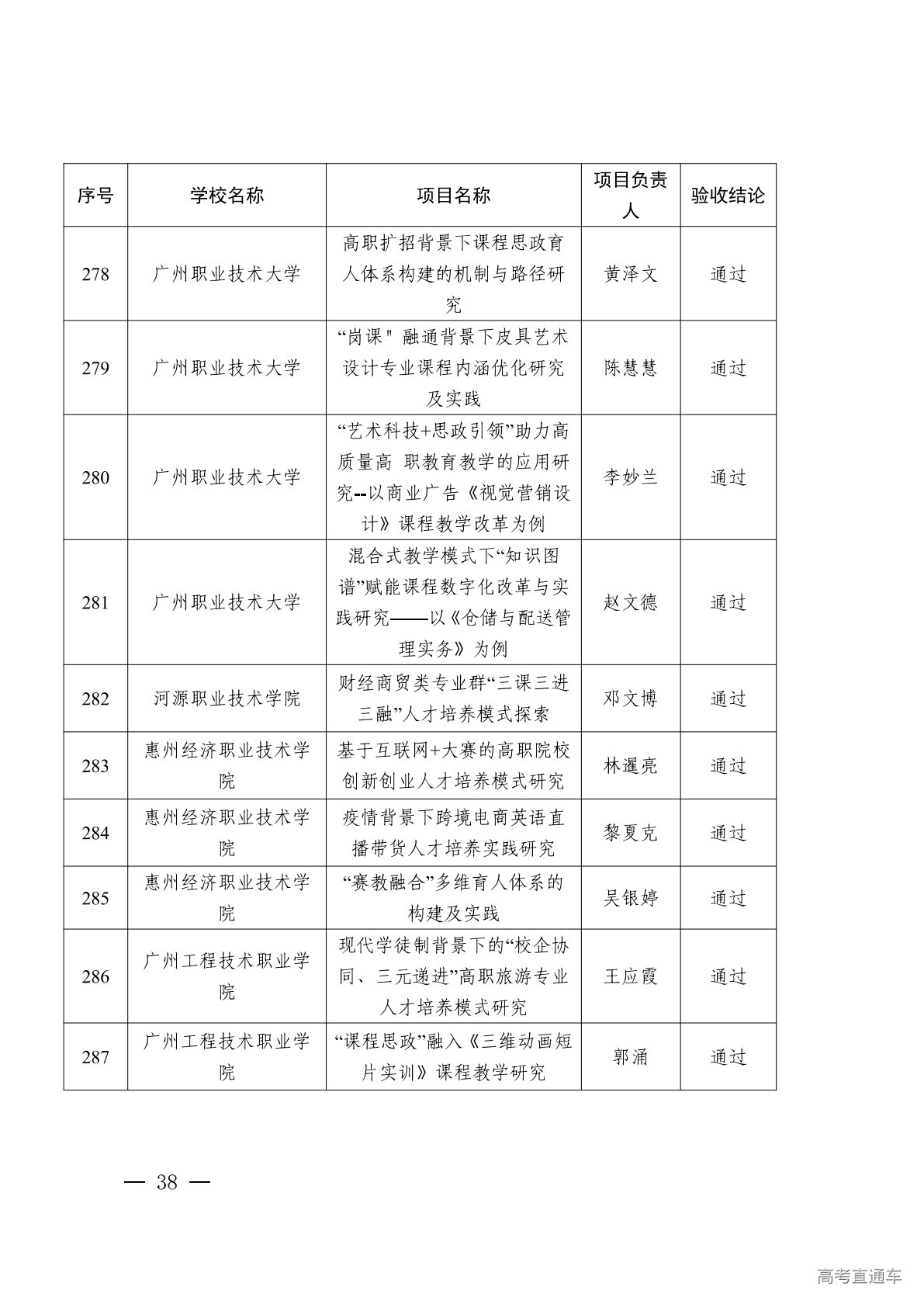 | 序号 | 学校名称 | 项目名称 | 项目负责人 | 验收结论 |
|---|---|---|---|---|
| 278 | 广州职业技术大学 | 高职扩招背景下课程思政育人体系构建的机制与路径研究 | 黄泽文 | 通过 |
| 279 | 广州职业技术大学 | “岗课" 融通背景下皮具艺术设计专业课程内涵优化研究及实践 | 陈慧慧 | 通过 |
| 280 | 广州职业技术大学 | “艺术科技+思政引领”助力高质量高 职教育教学的应用研究--以商业广告《视觉营销设计》课程教学改革为例 | 李妙兰 | 通过 |
| 281 | 广州职业技术大学 | 混合式教学模式下“知识图谱”赋能课程数字化改革与实践研究——以《仓储与配送管理实务》为例 | 赵文德 | 通过 |
| 282 | 河源职业技术学院 | 财经商贸类专业群“三课三进三融”人才培养模式探索 | 邓文博 | 通过 |
| 283 | 惠州经济职业技术学院 | 基于互联网+大赛的高职院校创新创业人才培养模式研究 | 林暹亮 | 通过 |
| 284 | 惠州经济职业技术学院 | 疫情背景下跨境电商英语直播带货人才培养实践研究 | 黎夏克 | 通过 |
| 285 | 惠州经济职业技术学院 | “赛教融合”多维育人体系的构建及实践 | 吴银婷 | 通过 |
| 286 | 广州工程技术职业学院 | 现代学徒制背景下的“校企协同、三元递进”高职旅游专业人才培养模式研究 | 王应霞 | 通过 |
| 287 | 广州工程技术职业学院 | “课程思政”融入《三维动画短片实训》课程教学研究 | 郭涌 | 通过 |

— 38 —

高考直通车